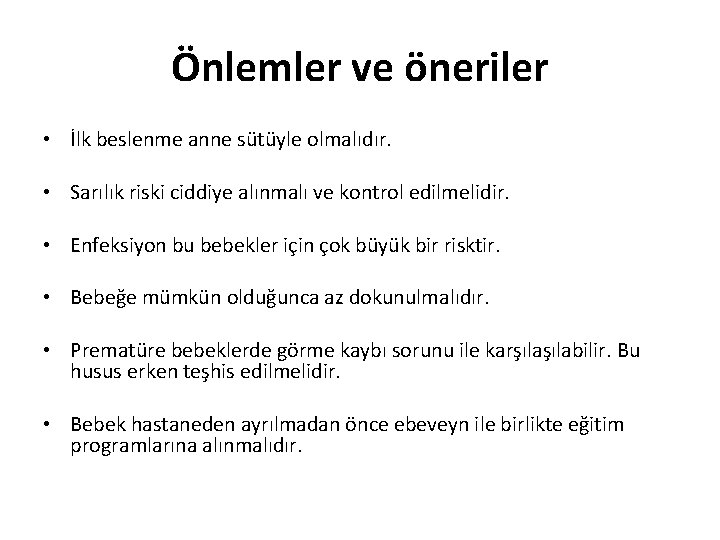 Önlemler ve öneriler

• İlk beslenme anne sütüyle olmalıdır.

• Sarılık riski ciddiye alınmalı ve kontrol edilmelidir.

• Enfeksiyon bu bebekler için çok büyük bir risktir.

• Bebeğe mümkün olduğunca az dokunulmalıdır.

• Prematüre bebeklerde görme kaybı sorunu ile karşılaşılabilir. Bu husus erken teşhis edilmelidir.

• Bebek hastaneden ayrılmadan önce ebeveyn ile birlikte eğitim programlarına alınmalıdır.